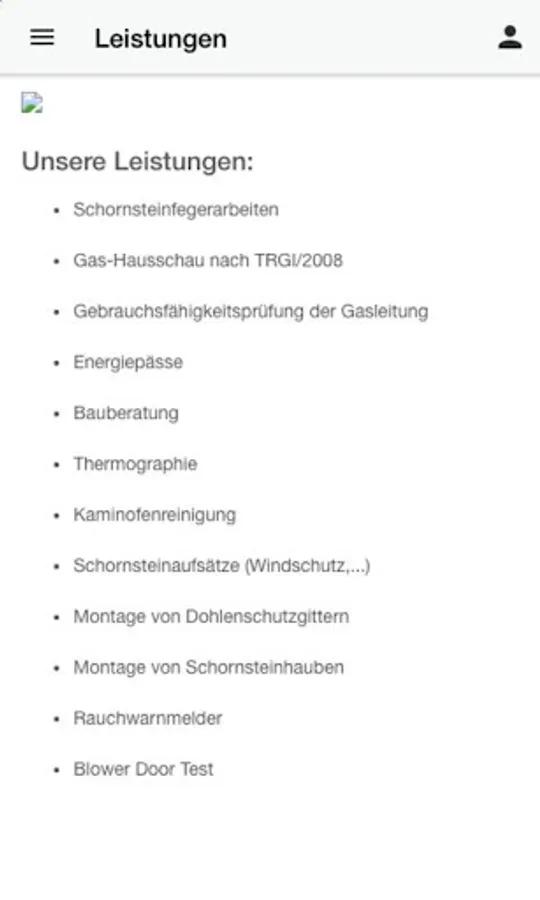 Leistungen

Unsere Leistungen:

- Schornsteinfegerarbeiten
- Gas-Hausschau nach TRGI/2008
- Gebrauchsfähigkeitsprüfung der Gasleitung
- Energiepässe
- Bauberatung
- Thermographie
- Kaminofenreinigung
- Schornsteinaufsätze (Windschutz,...)
- Montage von Dohlenschutzgittern
- Montage von Schornsteinhauben
- Rauchwarnmelder
- Blower Door Test